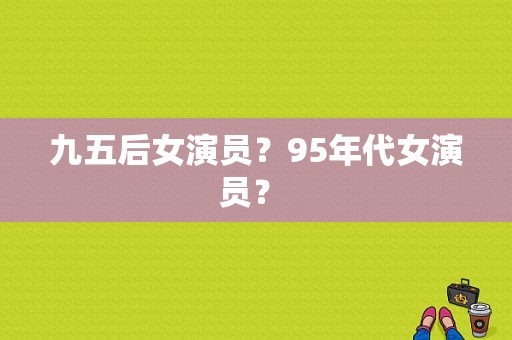 九五后女演员？95年代女演员？